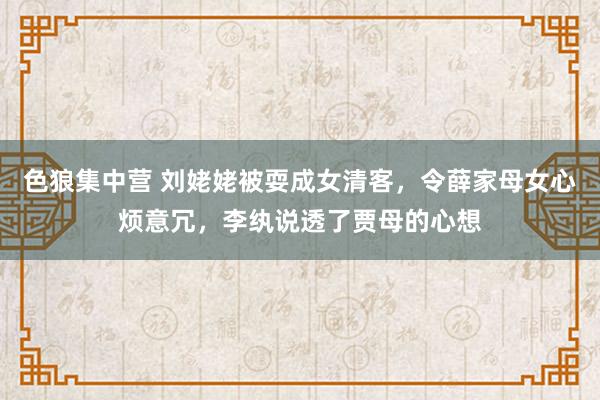 色狼集中营 刘姥姥被耍成女清客，令薛家母女心烦意冗，李纨说透了贾母的心想